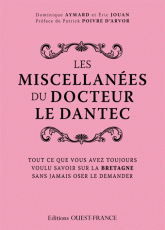 Dominique AYMARD et Éric JOUAN
Préface de Patrick POIVRE D'ARVOR

LES MISCELLANÉES DU DOCTEUR LE DANTEC

TOUT CE QUE VOUS AVEZ TOUJOURS VOULU SAVOIR SUR LA BRETAGNE SANS JAMAIS OSER LE DEMANDER

Editions OUEST-FRANCE